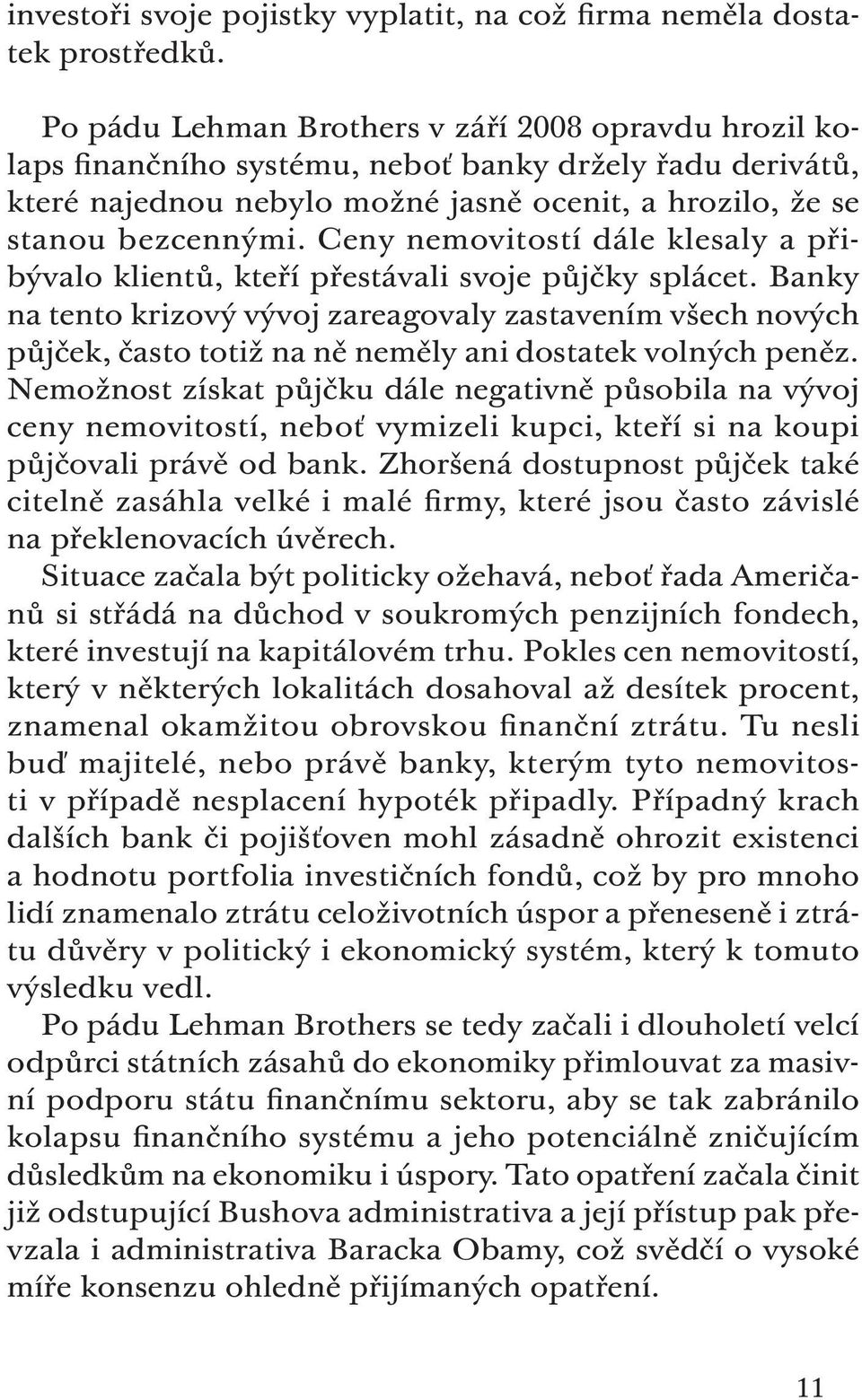 investoři svoje pojistky vyplatit, na což firma neměla dostatek prostředků.

Po pádu Lehman Brothers v září 2008 opravdu hrozil kolaps finančního systému, neboť banky držely řadu derivátů, které najednou nebylo možné jasně ocenit, a hrozilo, že se stanou bezcennými. Ceny nemovitostí dále klesaly a přibývalo klientů, kteří přestávali svoje půjčky splácet. Banky na tento krizový vývoj zareagovaly zastavením všech nových půjček, často totiž na ně neměly ani dostatek volných peněz. Nemožnost získat půjčku dále negativně působila na vývoj ceny nemovitostí, neboť vymizeli kupci, kteří si na koupi půjčovali právě od bank. Zhoršená dostupnost půjček také citelně zasáhla velké i malé firmy, které jsou často závislé na překlenovacích úvěrech.
Situace začala být politicky ožehavá, neboť řada Američanů si střádá na důchod v soukromých penzijních fondech, které investují na kapitálovém trhu. Pokles cen nemovitostí, který v některých lokalitách dosahoval až desítek procent, znamenal okamžitou obrovskou finanční ztrátu. Tu nesli buď majitelé, nebo právě banky, kterým tyto nemovitosti v případě nesplacení hypoték připadly. Případný krach dalších bank či pojišťoven mohl zásadně ohrozit existenci a hodnotu portfolia investičních fondů, což by pro mnoho lidí znamenalo ztrátu celoživotních úspor a přeneseně i ztrátu důvěry v politický i ekonomický systém, který k tomuto výsledku vedl.
Po pádu Lehman Brothers se tedy začali i dlouholetí velcí odpůrci státních zásahů do ekonomiky přimlouvat za masivní podporu státu finančnímu sektoru, aby se tak zabránilo kolapsu finančního systému a jeho potenciálně zničujícím důsledkům na ekonomiku i úspory. Tato opatření začala činit již odstupující Bushova administrativa a její přístup pak převzala i administrativa Baracka Obamy, což svědčí o vysoké míře konsenzu ohledně přijímaných opatření.

11